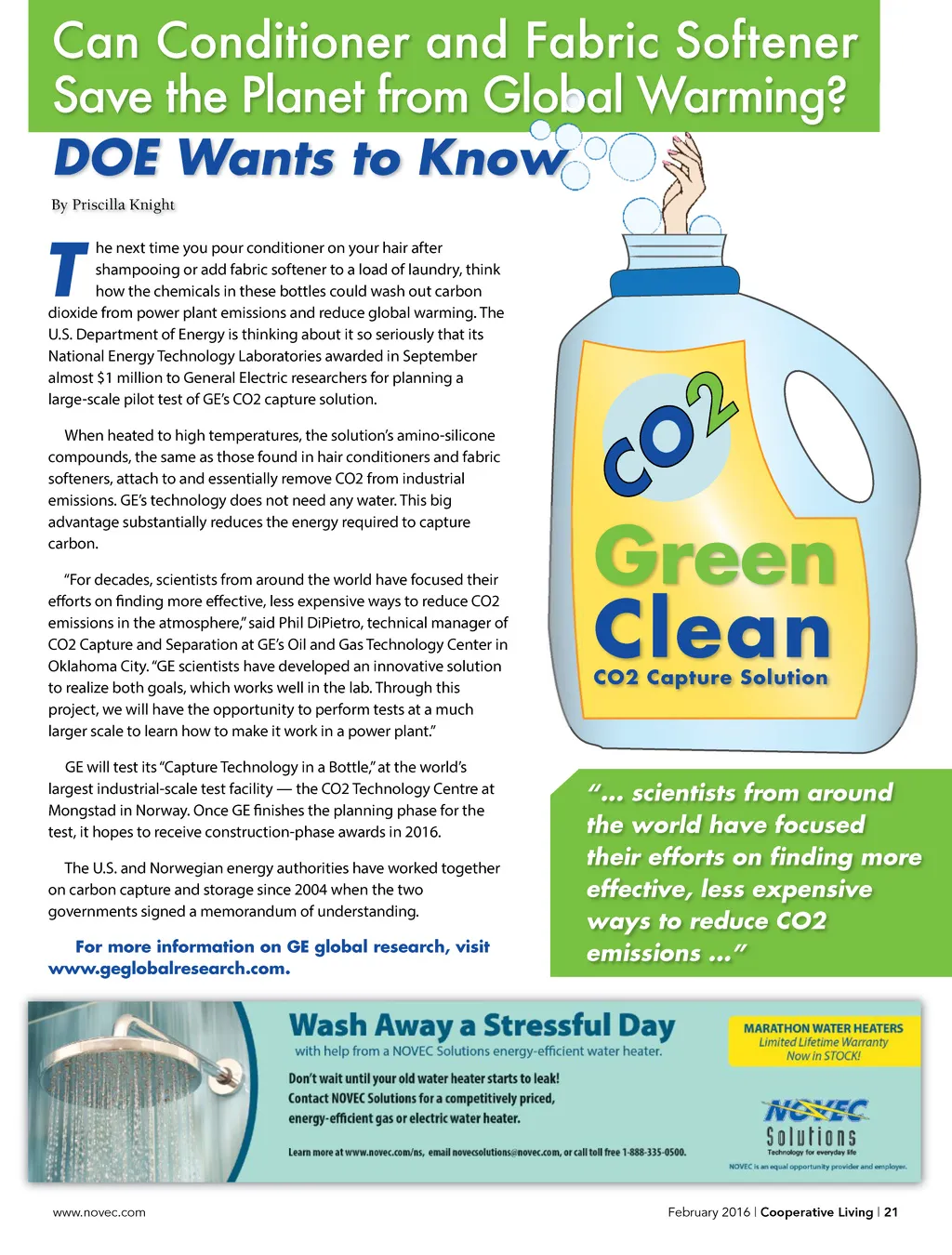 Can Conditioner and Fabric Softener Save the Planet from Global Warming?

DOE Wants to Know

By Priscilla Knight

The next time you pour conditioner on your hair after shampooing or add fabric softener to a load of laundry, think how the chemicals in these bottles could wash out carbon dioxide from power plant emissions and reduce global warming. The U.S. Department of Energy is thinking about it so seriously that its National Energy Technology Laboratories awarded in September almost $1 million to General Electric researchers for planning a large-scale pilot test of GE's CO2 capture solution.

When heated to high temperatures, the solution's amino-silicone compounds, the same as those found in hair conditioners and fabric softeners, attach to and essentially remove CO2 from industrial emissions. GE's technology does not need any water. This big advantage substantially reduces the energy required to capture carbon.

"For decades, scientists from around the world have focused their efforts on finding more effective, less expensive ways to reduce CO2 emissions in the atmosphere," said Phil DiPietro, technical manager of CO2 Capture and Separation at GE's Oil and Gas Technology Center in Oklahoma City. "GE scientists have developed an innovative solution to realize both goals, which works well in the lab. Through this project, we will have the opportunity to perform tests at a much larger scale to learn how to make it work in a power plant."

GE will test its "Capture Technology in a Bottle," at the world's largest industrial-scale test facility — the CO2 Technology Centre at Mongstad in Norway. Once GE finishes the planning phase for the test, it hopes to receive construction-phase awards in 2016.

The U.S. and Norwegian energy authorities have worked together on carbon capture and storage since 2004 when the two governments signed a memorandum of understanding.

For more information on GE global research, visit www.geglobalresearch.com.

CO2

Green Clean

CO2 Capture Solution

"... scientists from around the world have focused their efforts on finding more effective, less expensive ways to reduce CO2 emissions ..."

Wash Away a Stressful Day

with help from a NOVEC Solutions energy-efficient water heater.

Don't wait until your old water heater starts to leak! Contact NOVEC Solutions for a competitively priced, energy-efficient gas or electric water heater.

Learn more at www.novec.com/ns, email novecsolutions@novec.com, or call toll free 1-888-335-0500.

MARATHON WATER HEATERS
Limited Lifetime Warranty
Now in STOCK!

NOVEC Solutions
Technology for everyday life

NOVEC is an equal opportunity provider and employer.

www.novec.com

February 2016 | Cooperative Living | 21